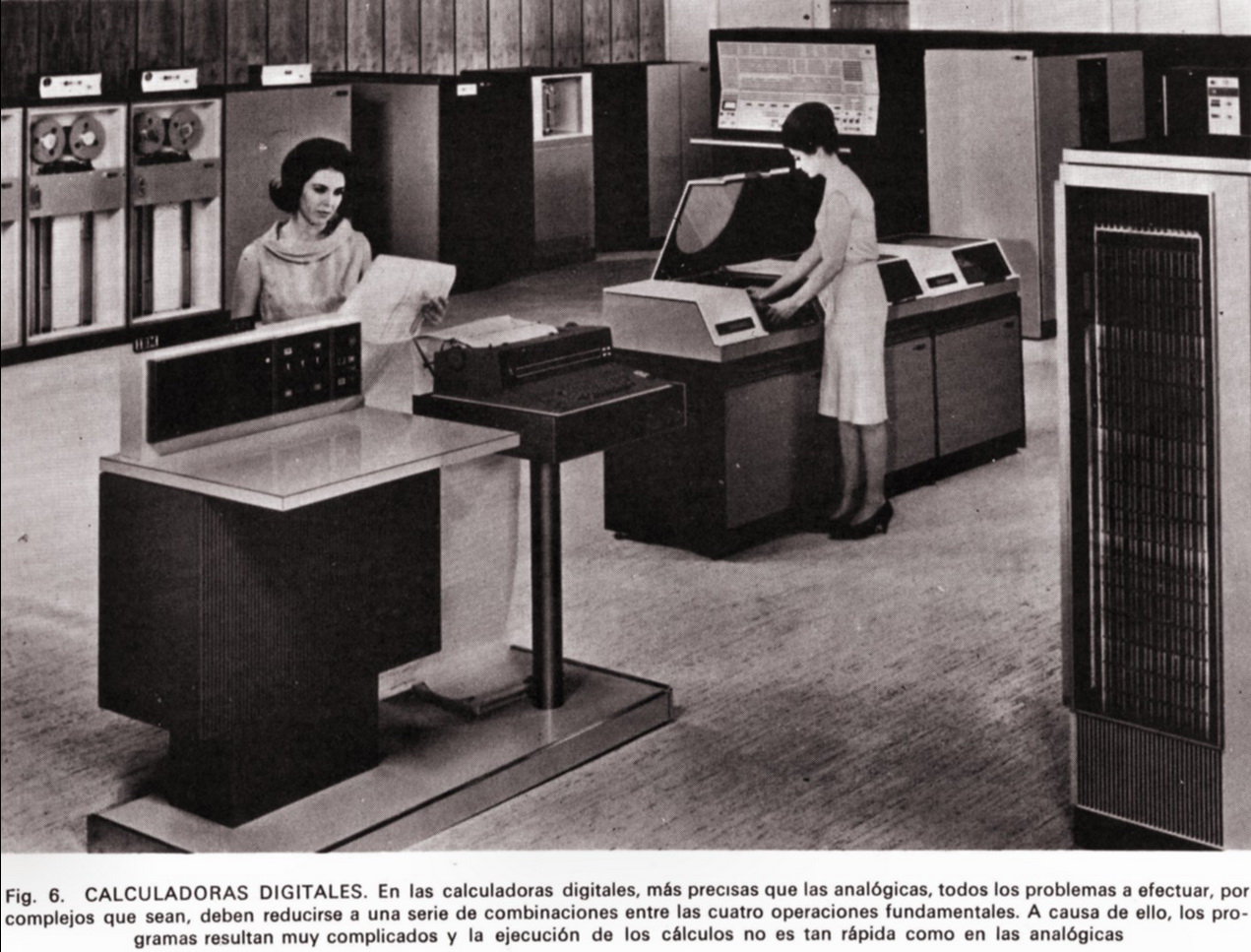 IBM

Fig. 6. CALCULADORAS DIGITALES. En las calculadoras digitales, más precisas que las analógicas, todos los problemas a efectuar, por complejos que sean, deben reducirse a una serie de combinaciones entre las cuatro operaciones fundamentales. A causa de ello, los programas resultan muy complicados y la ejecución de los cálculos no es tan rápida como en las analógicas